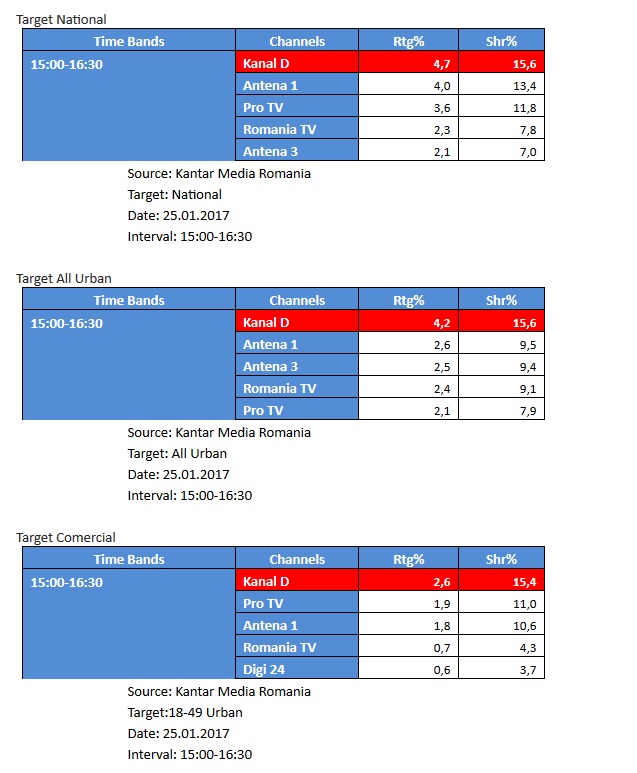 Target National

| Time Bands | Channels | Rtg% | Shr% |
|---|---|---|---|
| 15:00-16:30 | Kanal D | 4,7 | 15,6 |
| | Antena 1 | 4,0 | 13,4 |
| | Pro TV | 3,6 | 11,8 |
| | Romania TV | 2,3 | 7,8 |
| | Antena 3 | 2,1 | 7,0 |

Source: Kantar Media Romania
Target: National
Date: 25.01.2017
Interval: 15:00-16:30

Target All Urban

| Time Bands | Channels | Rtg% | Shr% |
|---|---|---|---|
| 15:00-16:30 | Kanal D | 4,2 | 15,6 |
| | Antena 1 | 2,6 | 9,5 |
| | Antena 3 | 2,5 | 9,4 |
| | Romania TV | 2,4 | 9,1 |
| | Pro TV | 2,1 | 7,9 |

Source: Kantar Media Romania
Target: All Urban
Date: 25.01.2017
Interval: 15:00-16:30

Target Comercial

| Time Bands | Channels | Rtg% | Shr% |
|---|---|---|---|
| 15:00-16:30 | Kanal D | 2,6 | 15,4 |
| | Pro TV | 1,9 | 11,0 |
| | Antena 1 | 1,8 | 10,6 |
| | Romania TV | 0,7 | 4,3 |
| | Digi 24 | 0,6 | 3,7 |

Source: Kantar Media Romania
Target:18-49 Urban
Date: 25.01.2017
Interval: 15:00-16:30